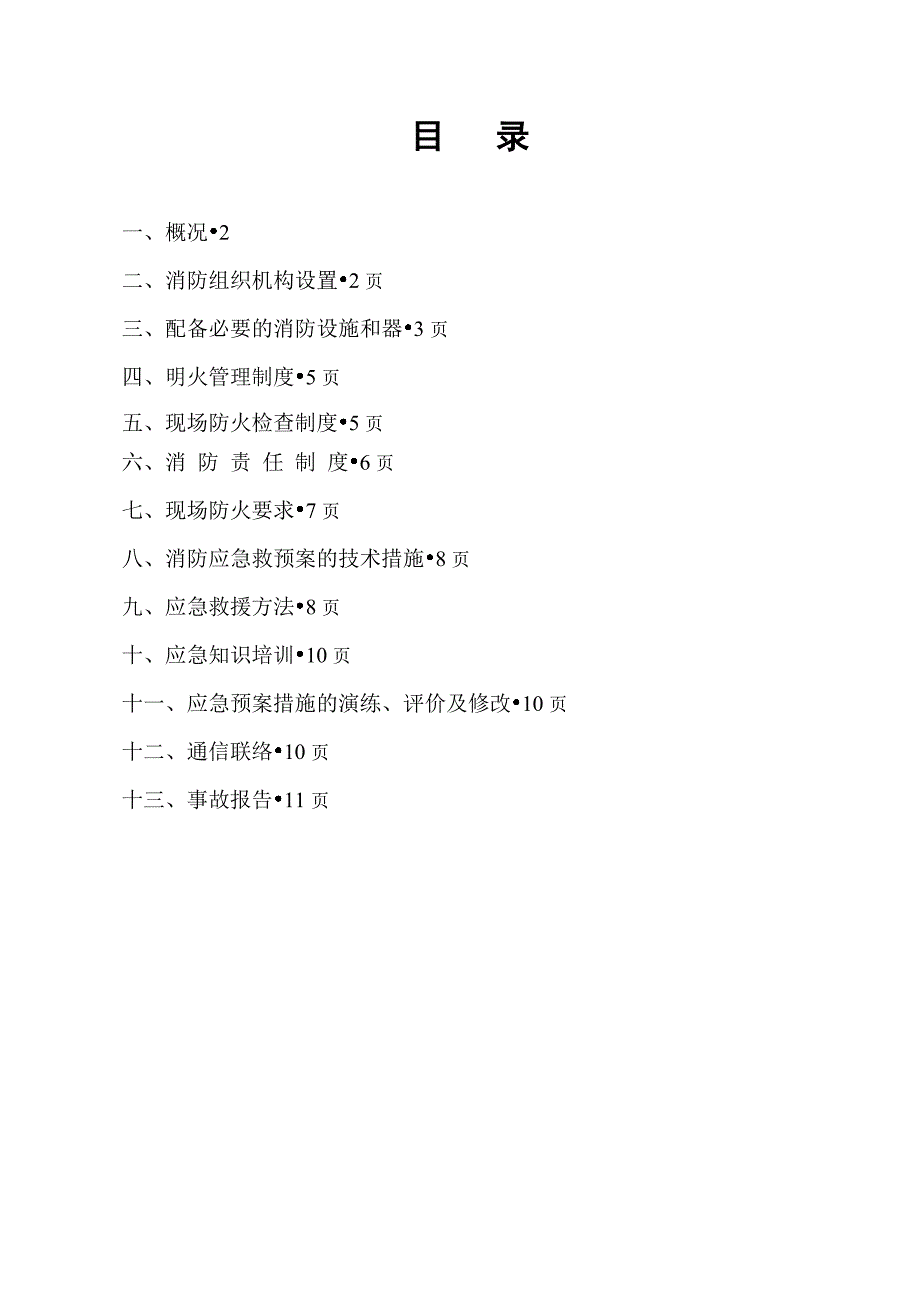 目　录

一、概况•2

二、消防组织机构设置•2 页

三、配备必要的消防设施和器•3 页

四、明火管理制度•5 页

五、现场防火检查制度•5 页

六、消 防 责 任 制 度•6 页

七、现场防火要求•7 页

八、消防应急救预案的技术措施•8 页

九、应急救援方法•8 页

十、应急知识培训•10 页

十一、应急预案措施的演练、评价及修改•10 页

十二、通信联络•10 页

十三、事故报告•11 页